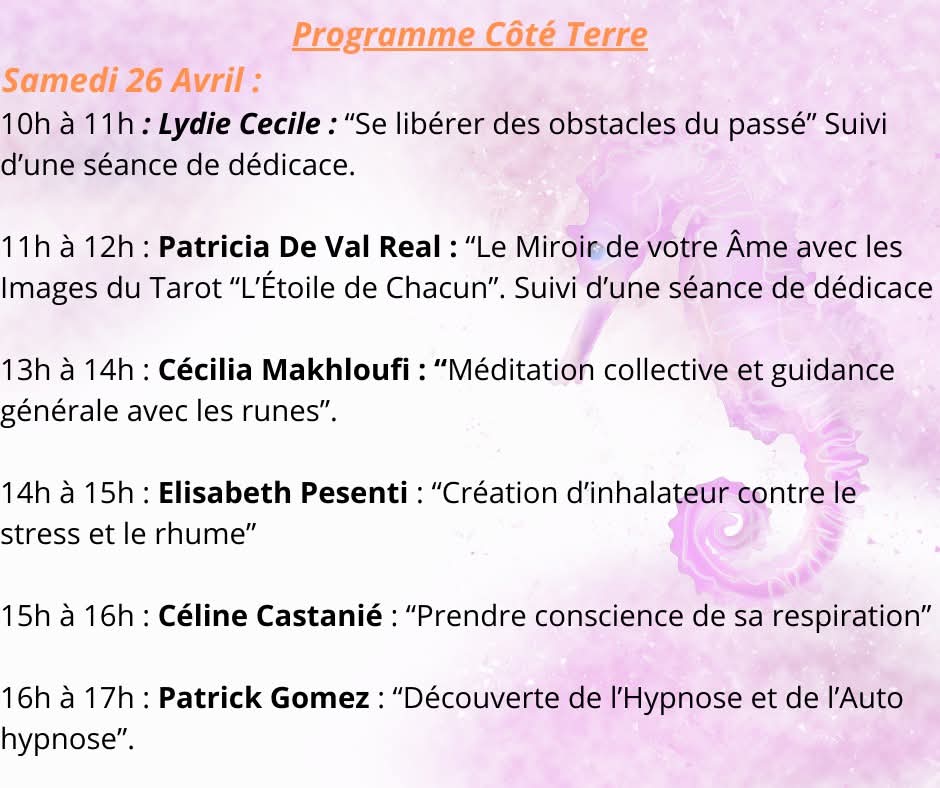 Programme Côté Terre

Samedi 26 Avril :

10h à 11h : Lydie Cecile : "Se libérer des obstacles du passé" Suivi d'une séance de dédicace.

11h à 12h : Patricia De Val Real : "Le Miroir de votre Âme avec les Images du Tarot "L'Étoile de Chacun". Suivi d'une séance de dédicace

13h à 14h : Cécilia Makhloufi : "Méditation collective et guidance générale avec les runes".

14h à 15h : Elisabeth Pesenti : "Création d'inhalateur contre le stress et le rhume"

15h à 16h : Céline Castanié : "Prendre conscience de sa respiration"

16h à 17h : Patrick Gomez : "Découverte de l'Hypnose et de l'Auto hypnose".